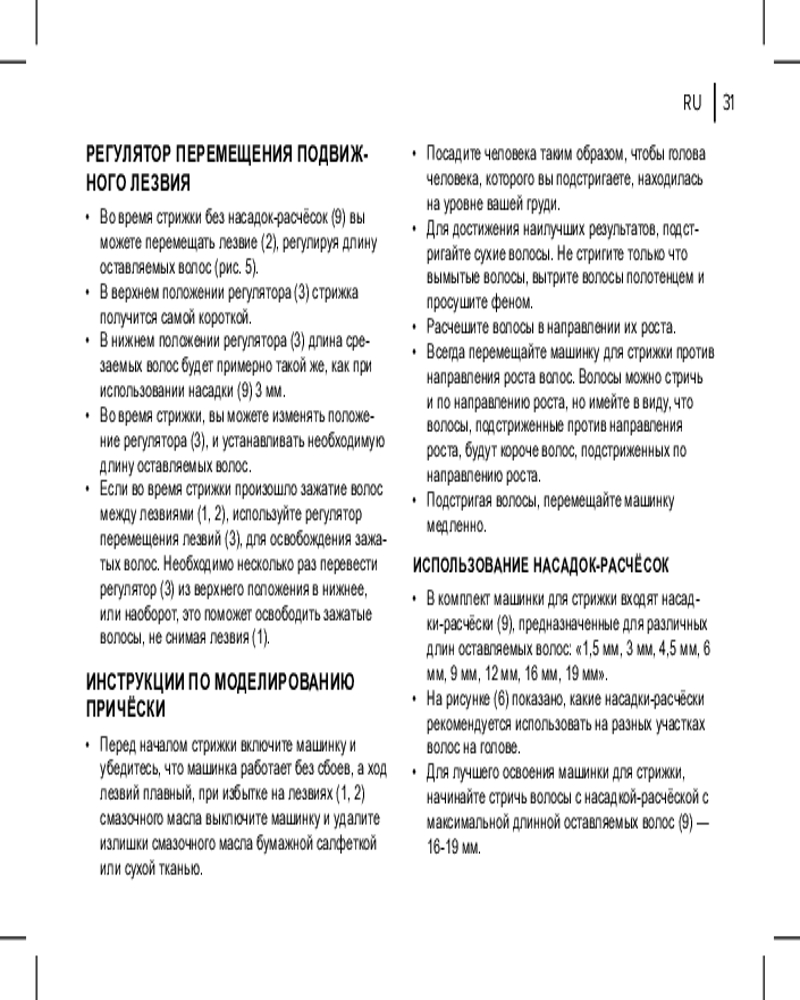 RU | 31

РЕГУЛЯТОР ПЕРЕМЕЩЕНИЯ ПОДВИЖНОГО ЛЕЗВИЯ

• Во время стрижки без насадок-расчёсок (9) вы можете перемещать лезвие (2), регулируя длину оставляемых волос (рис. 5).
• В верхнем положении регулятора (3) стрижка получится самой короткой.
• В нижнем положении регулятора (3) длина срезаемых волос будет примерно такой же, как при использовании насадки (9) 3 мм.
• Во время стрижки, вы можете изменять положение регулятора (3), и устанавливать необходимую длину оставляемых волос.
• Если во время стрижки произошло зажатие волос между лезвиями (1, 2), используйте регулятор перемещения лезвий (3), для освобождения зажатых волос. Необходимо несколько раз перевести регулятор (3) из верхнего положения в нижнее, или наоборот, это поможет освободить зажатые волосы, не снимая лезвия (1).

ИНСТРУКЦИИ ПО МОДЕЛИРОВАНИЮ ПРИЧЁСКИ

• Перед началом стрижки включите машинку и убедитесь, что машинка работает без сбоев, а ход лезвий плавный, при избытке на лезвиях (1, 2) смазочного масла выключите машинку и удалите излишки смазочного масла бумажной салфеткой или сухой тканью.

• Посадите человека таким образом, чтобы голова человека, которого вы подстригаете, находилась на уровне вашей груди.
• Для достижения наилучших результатов, подстригайте сухие волосы. Не стригите только что вымытые волосы, вытрите волосы полотенцем и просушите феном.
• Расчешите волосы в направлении их роста.
• Всегда перемещайте машинку для стрижки против направления роста волос. Волосы можно стричь и по направлению роста, но имейте в виду, что волосы, подстриженные против направления роста, будут короче волос, подстриженных по направлению роста.
• Подстригая волосы, перемещайте машинку медленно.

ИСПОЛЬЗОВАНИЕ НАСАДОК-РАСЧЁСОК

• В комплект машинки для стрижки входят насадки-расчёски (9), предназначенные для различных длин оставляемых волос: «1,5 мм, 3 мм, 4,5 мм, 6 мм, 9 мм, 12 мм, 16 мм, 19 мм».
• На рисунке (6) показано, какие насадки-расчёски рекомендуется использовать на разных участках волос на голове.
• Для лучшего освоения машинки для стрижки, начинайте стричь волосы с насадкой-расчёской с максимальной длинной оставляемых волос (9) — 16-19 мм.